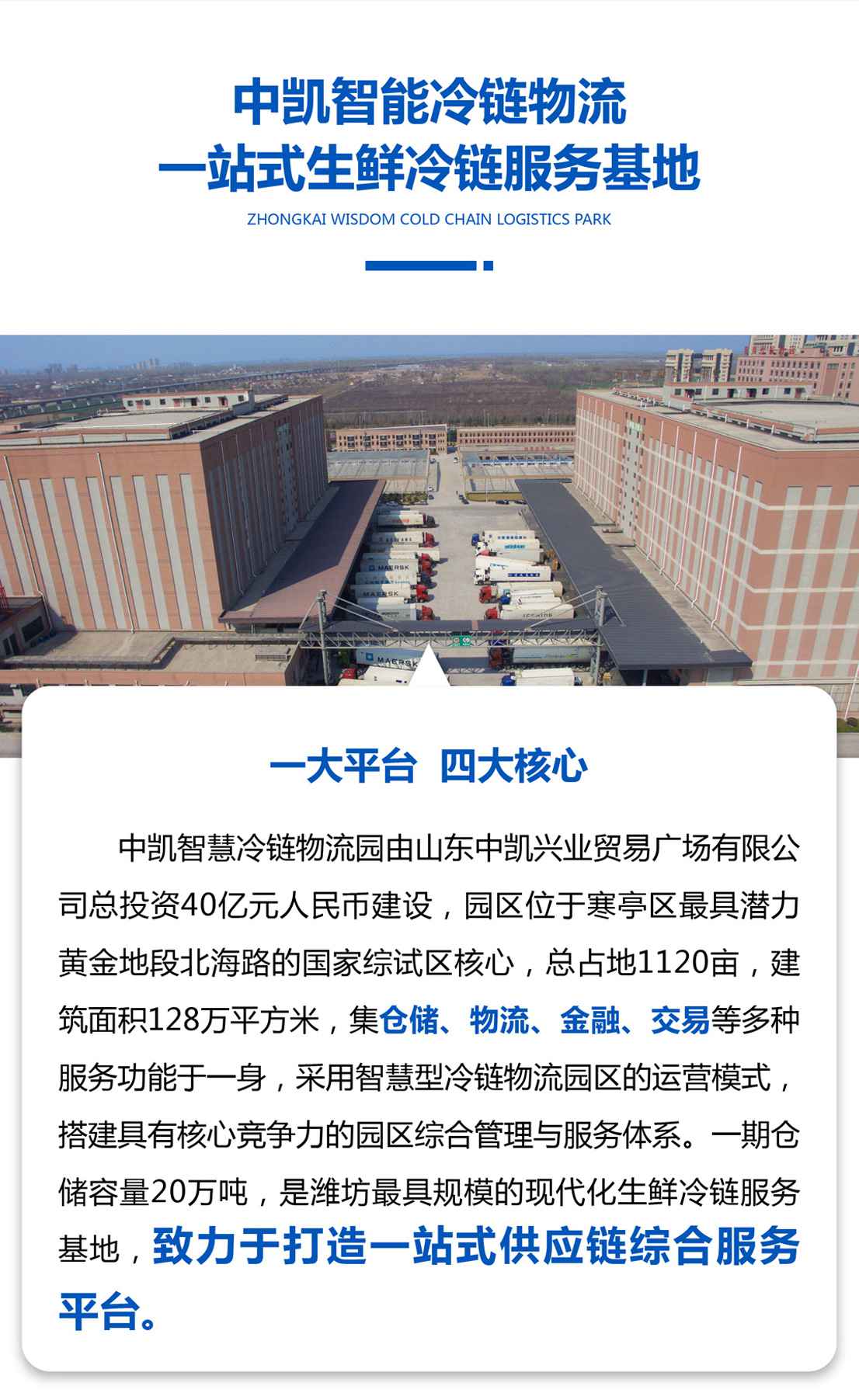 中凯智能冷链物流
一站式生鲜冷链服务基地

ZHONGKAI WISDOM COLD CHAIN LOGISTICS PARK

一大平台 四大核心

中凯智慧冷链物流园由山东中凯兴业贸易广场有限公司总投资40亿元人民币建设，园区位于寒亭区最具潜力黄金地段北海路的国家综试区核心，总占地1120亩，建筑面积128万平方米，集仓储、物流、金融、交易等多种服务功能于一身，采用智慧型冷链物流园区的运营模式，搭建具有核心竞争力的园区综合管理与服务体系。一期仓储容量20万吨，是潍坊最具规模的现代化生鲜冷链服务基地，致力于打造一站式供应链综合服务平台。